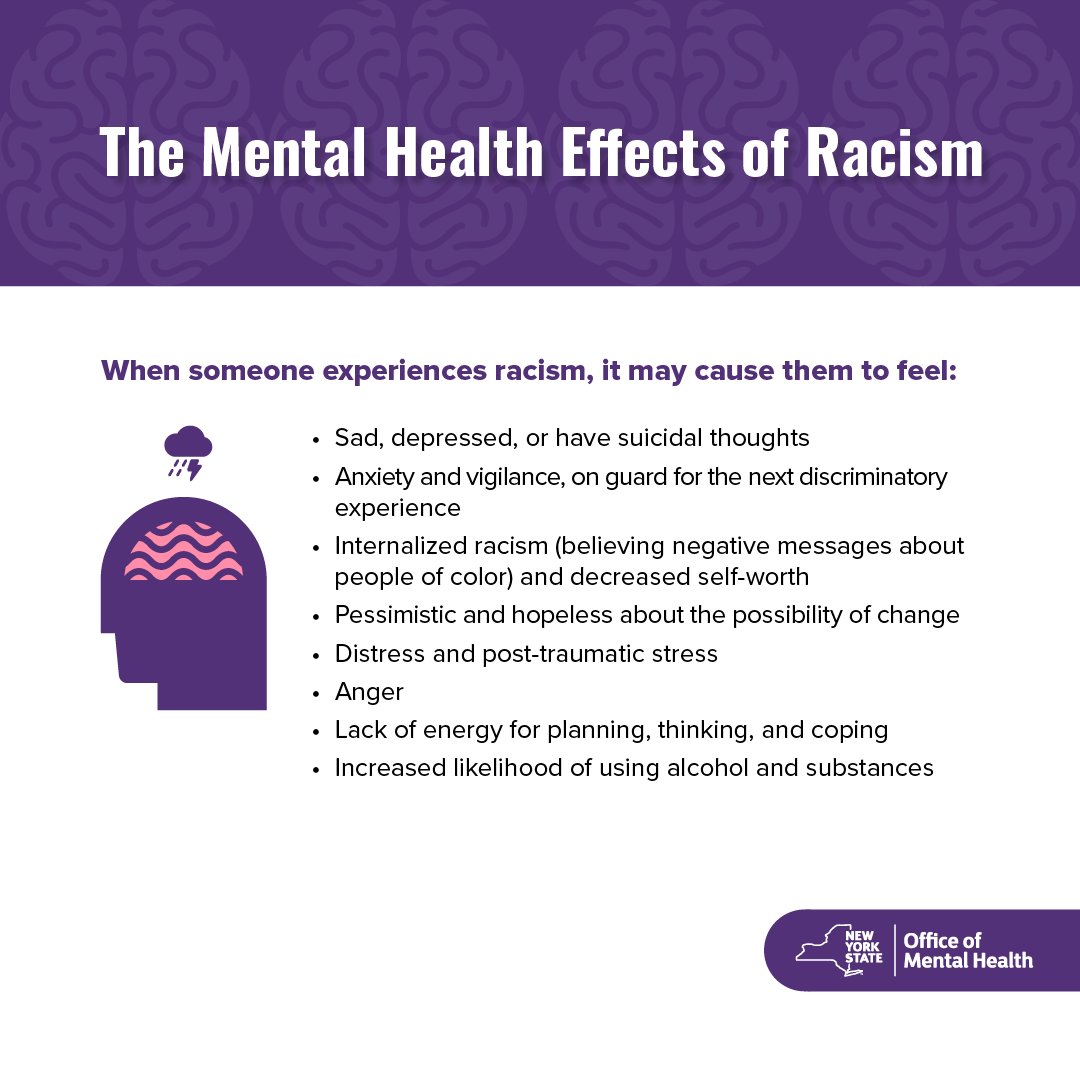 The Mental Health Effects of Racism

When someone experiences racism, it may cause them to feel:

• Sad, depressed, or have suicidal thoughts
• Anxiety and vigilance, on guard for the next discriminatory experience
• Internalized racism (believing negative messages about people of color) and decreased self-worth
• Pessimistic and hopeless about the possibility of change
• Distress and post-traumatic stress
• Anger
• Lack of energy for planning, thinking, and coping
• Increased likelihood of using alcohol and substances

NEW YORK STATE
Office of Mental Health